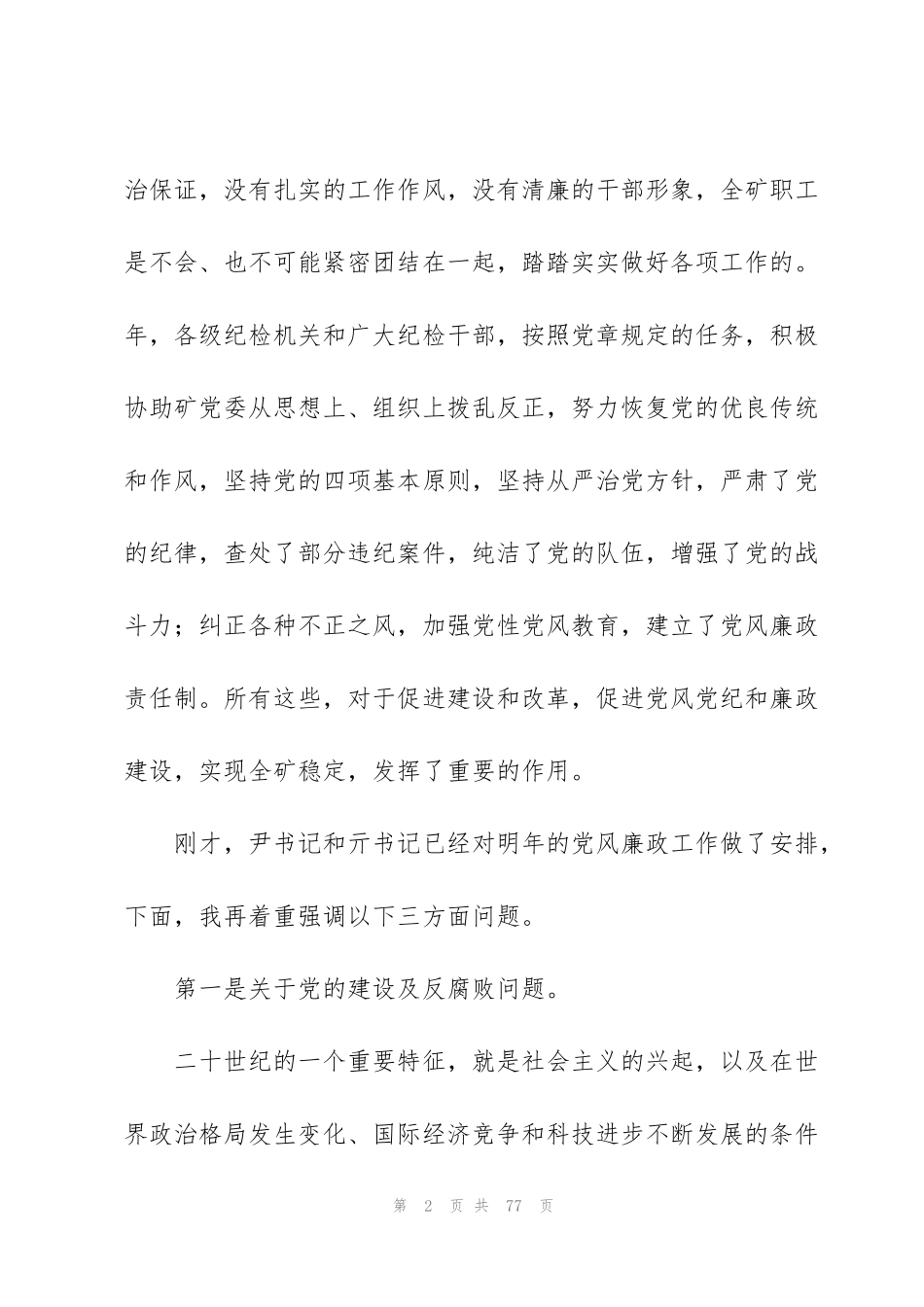 治保证，没有扎实的工作作风，没有清廉的干部形象，全矿职工是不会、也不可能紧密团结在一起，踏踏实实做好各项工作的。年，各级纪检机关和广大纪检干部，按照党章规定的任务，积极协助矿党委从思想上、组织上拨乱反正，努力恢复党的优良传统和作风，坚持党的四项基本原则，坚持从严治党方针，严肃了党的纪律，查处了部分违纪案件，纯洁了党的队伍，增强了党的战斗力；纠正各种不正之风，加强党性党风教育，建立了党风廉政责任制。所有这些，对于促进建设和改革，促进党风党纪和廉政建设，实现全矿稳定，发挥了重要的作用。

刚才，尹书记和亓书记已经对明年的党风廉政工作做了安排，下面，我再着重强调以下三方面问题。

第一是关于党的建设及反腐败问题。

二十世纪的一个重要特征，就是社会主义的兴起，以及在世界政治格局发生变化、国际经济竞争和科技进步不断发展的条件

第2页共77页